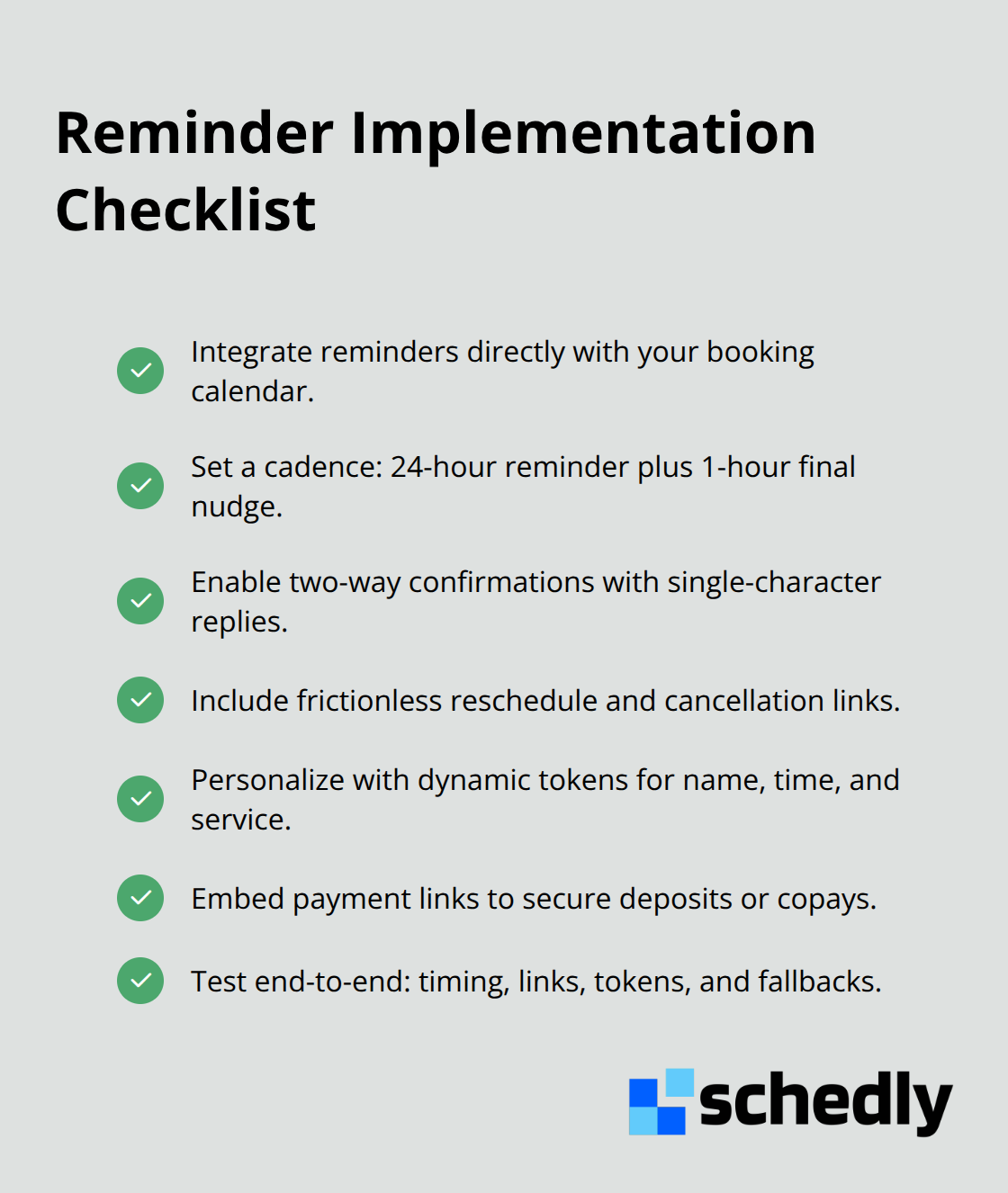 Reminder Implementation Checklist

Integrate reminders directly with your booking calendar.

Set a cadence: 24-hour reminder plus 1-hour final nudge.

Enable two-way confirmations with single-character replies.

Include frictionless reschedule and cancellation links.

Personalize with dynamic tokens for name, time, and service.

Embed payment links to secure deposits or copays.

Test end-to-end: timing, links, tokens, and fallbacks.

schedly